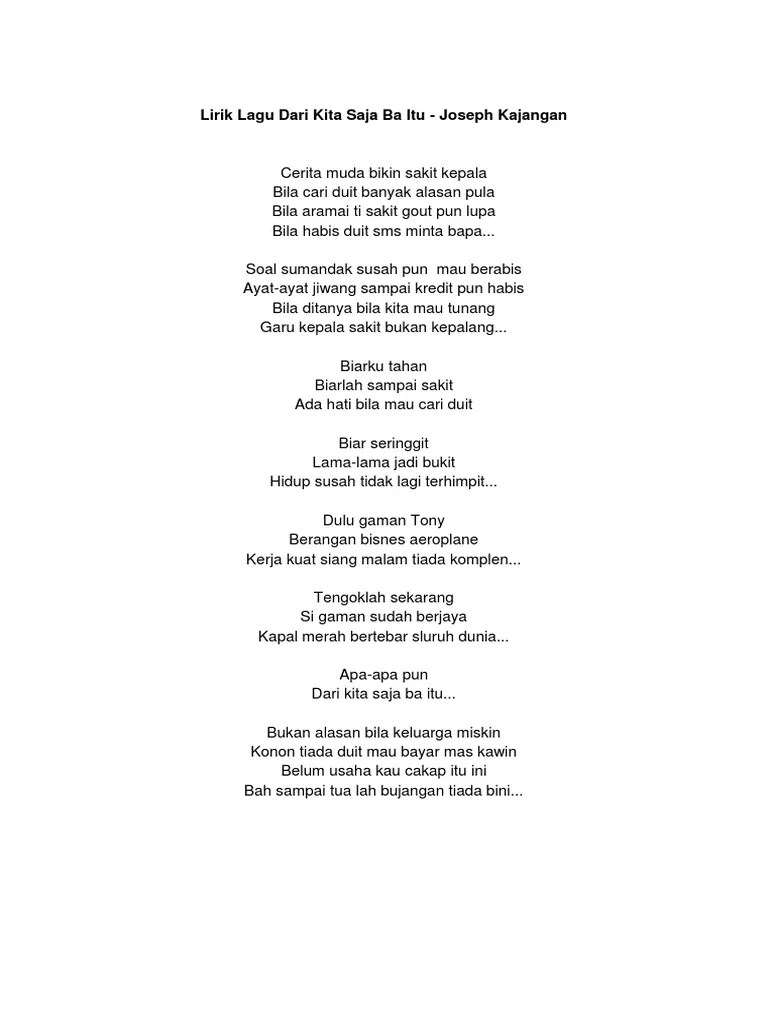 Lirik Lagu Dari Kita Saja Ba Itu - Joseph Kajangan

Cerita muda bikin sakit kepala
Bila cari duit banyak alasan pula
Bila aramai ti sakit gout pun lupa
Bila habis duit sms minta bapa...

Soal sumandak susah pun mau berabis
Ayat-ayat jiwang sampai kredit pun habis
Bila ditanya bila kita mau tunang
Garu kepala sakit bukan kepalang...

Biarku tahan
Biarlah sampai sakit
Ada hati bila mau cari duit

Biar seringgit
Lama-lama jadi bukit
Hidup susah tidak lagi terhimpit...

Dulu gaman Tony
Berangan bisnes aeroplane
Kerja kuat siang malam tiada komplen...

Tengoklah sekarang
Si gaman sudah berjaya
Kapal merah bertebar sluruh dunia...

Apa-apa pun
Dari kita saja ba itu...

Bukan alasan bila keluarga miskin
Konon tiada duit mau bayar mas kawin
Belum usaha kau cakap itu ini
Bah sampai tua lah bujangan tiada bini...